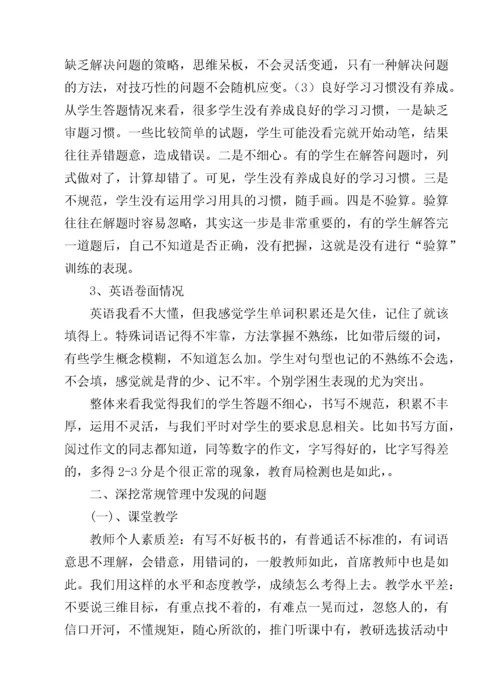 缺乏解决问题的策略，思维呆板，不会灵活变通，只有一种解决问题的方法，对技巧性的问题不会随机应变。（3）良好学习习惯没有养成。从学生答题情况来看，很多学生没有养成良好的学习习惯，一是缺乏审题习惯。一些比较简单的试题，学生可能没看完就开始动笔，结果往往弄错题意，造成错误。二是不细心。有的学生在解答问题时，列式做对了，计算却错了。可见，学生没有养成良好的学习习惯。三是不规范，学生没有运用学习用具的习惯，随手画。四是不验算。验算往往在解题时容易忽略，其实这一步是非常重要的，有的学生解答完一道题后，自己不知道是否正确，没有把握，这就是没有进行“验算”训练的表现。

3、英语卷面情况

英语我看不大懂，但我感觉学生单词积累还是欠佳，记住了就该填得上。特殊词语记得不牢靠，方法掌握不熟练，比如带后缀的词，有些学生概念模糊，不知道怎么加。学生对句型也记的不熟练不会选，不会填，感觉就是背的少、记不牢。个别学困生表现的尤为突出。

整体来看我觉得我们的学生答题不细心，书写不规范，积累不丰厚，运用不灵活，与我们平时对学生的要求息息相关。比如书写方面，阅过作文的同志都知道，同等数字的作文，字写得好的，比字写得差的，多得 2-3 分是个很正常的现象，教育局检测也是如此，。

二、深挖常规管理中发现的问题

(一)、课堂教学

教师个人素质差：有写不好板书的，有普通话不标准的，有词语意思不理解，会错意，用错词的，一般教师如此，首席教师中也是如此。我们用这样的水平和态度教学，成绩怎么考得上去。教学水平差：不要说三维目标，有重点找不着的，有难点一晃而过，忽悠人的，有信口开河，不懂规矩，随心所欲的，推门听课中有，教研选拔活动中